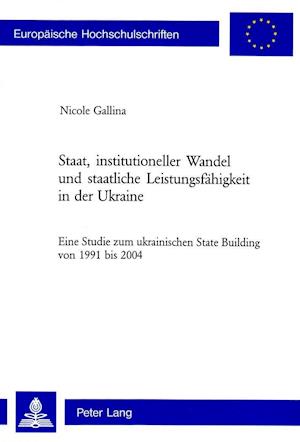 Europäische Hochschulschriften

Nicole Gallina

Staat, institutioneller Wandel und staatliche Leistungsfähigkeit in der Ukraine

Eine Studie zum ukrainischen State Building von 1991 bis 2004

Peter Lang